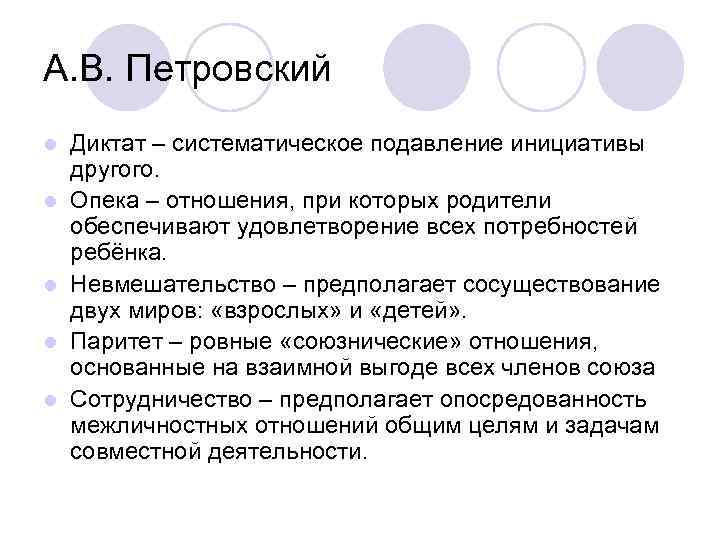 А.В. Петровский

Диктат – систематическое подавление инициативы другого.

Опека – отношения, при которых родители обеспечивают удовлетворение всех потребностей ребёнка.

Невмешательство – предполагает сосуществование двух миров: «взрослых» и «детей».

Паритет – ровные «союзнические» отношения, основанные на взаимной выгоде всех членов союза

Сотрудничество – предполагает опосредованность межличностных отношений общим целям и задачам совместной деятельности.